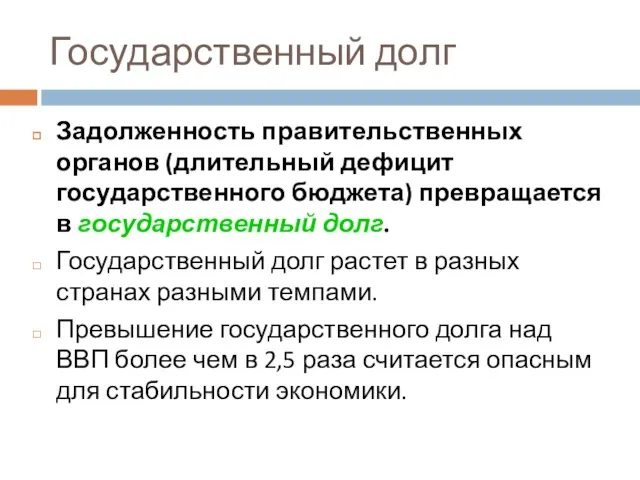 Государственный долг

Задолженность правительственных органов (длительный дефицит государственного бюджета) превращается в государственный долг.

Государственный долг растет в разных странах разными темпами.

Превышение государственного долга над ВВП более чем в 2,5 раза считается опасным для стабильности экономики.